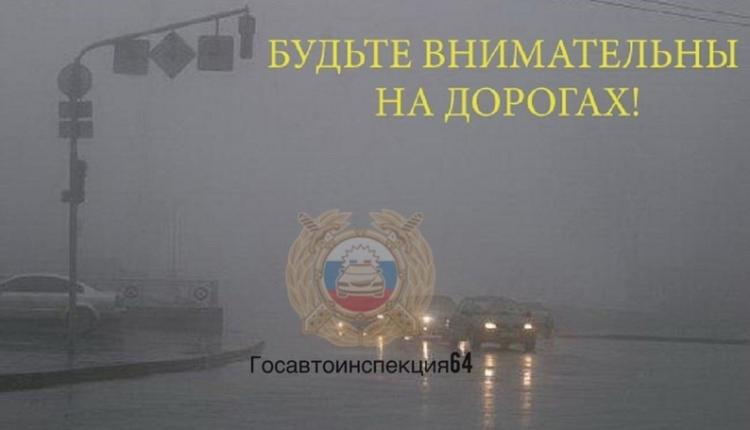 БУДЬТЕ ВНИМАТЕЛЬНЫ НА ДОРОГАХ!

Госавтоинспекция64